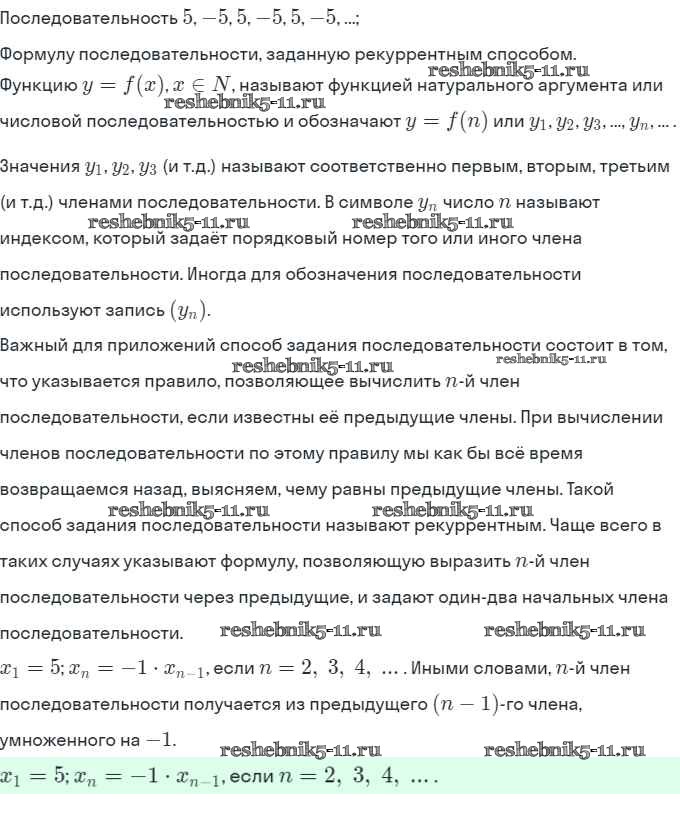 Последовательность $5, -5, 5, -5, 5, -5, ...$;

Формулу последовательности, заданную рекуррентным способом.
reshebnik5-11.ru
Функцию $y = f(x), x \in N$, называют функцией натурального аргумента или
reshebnik5-11.ru
числовой последовательностью и обозначают $y = f(n)$ или $y_1, y_2, y_3, ..., y_n, ...$.

Значения $y_1, y_2, y_3$ (и т.д.) называют соответственно первым, вторым, третьим (и т.д.) членами последовательности. В символе $y_n$ число $n$ называют
reshebnik5-11.ru reshebnik5-11.ru
индексом, который задаёт порядковый номер того или иного члена последовательности. Иногда для обозначения последовательности используют запись $(y_n)$.

Важный для приложений способ задания последовательности состоит в том,
reshebnik5-11.ru reshebnik5-11.ru
что указывается правило, позволяющее вычислить $n$-й член последовательности, если известны её предыдущие члены. При вычислении членов последовательности по этому правилу мы как бы всё время возвращаемся назад, выясняем, чему равны предыдущие члены. Такой
reshebnik5-11.ru reshebnik5-11.ru
способ задания последовательности называют рекуррентным. Чаще всего в таких случаях указывают формулу, позволяющую выразить $n$-й член последовательности через предыдущие, и задают один-два начальных члена последовательности. reshebnik5-11.ru reshebnik5-11.ru

$x_1 = 5; x_n = -1 \cdot x_{n-1}$, если $n = 2, 3, 4, ...$. Иными словами, $n$-й член последовательности получается из предыдущего $(n-1)$-го члена, умноженного на $-1$. reshebnik5-11.ru reshebnik5-11.ru

$x_1 = 5; x_n = -1 \cdot x_{n-1}$, если $n = 2, 3, 4, ...$.